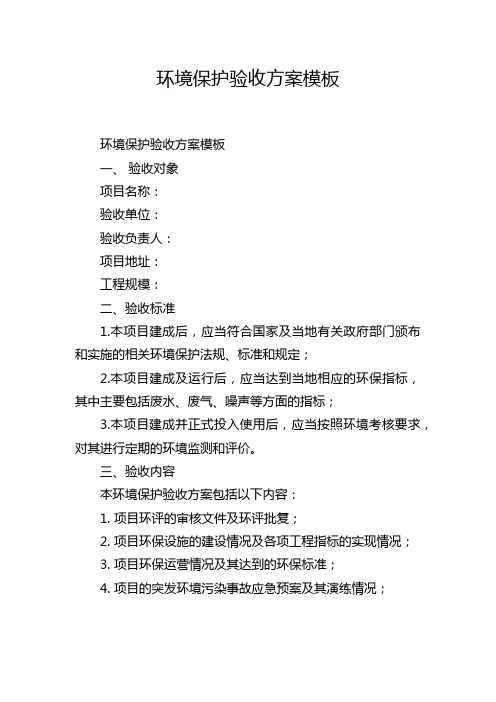 环境保护验收方案模板

环境保护验收方案模板

一、 验收对象

项目名称：

验收单位：

验收负责人：

项目地址：

工程规模：

二、验收标准

1.本项目建成后，应当符合国家及当地有关政府部门颁布和实施的相关环境保护法规、标准和规定；

2.本项目建成及运行后，应当达到当地相应的环保指标，其中主要包括废水、废气、噪声等方面的指标；

3.本项目建成并正式投入使用后，应当按照环境考核要求，对其进行定期的环境监测和评价。

三、验收内容

本环境保护验收方案包括以下内容：

1. 项目环评的审核文件及环评批复；

2. 项目环保设施的建设情况及各项工程指标的实现情况；

3. 项目环保运营情况及其达到的环保标准；

4. 项目的突发环境污染事故应急预案及其演练情况；